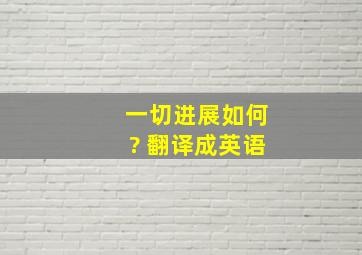 一切进展如何？翻译成英语